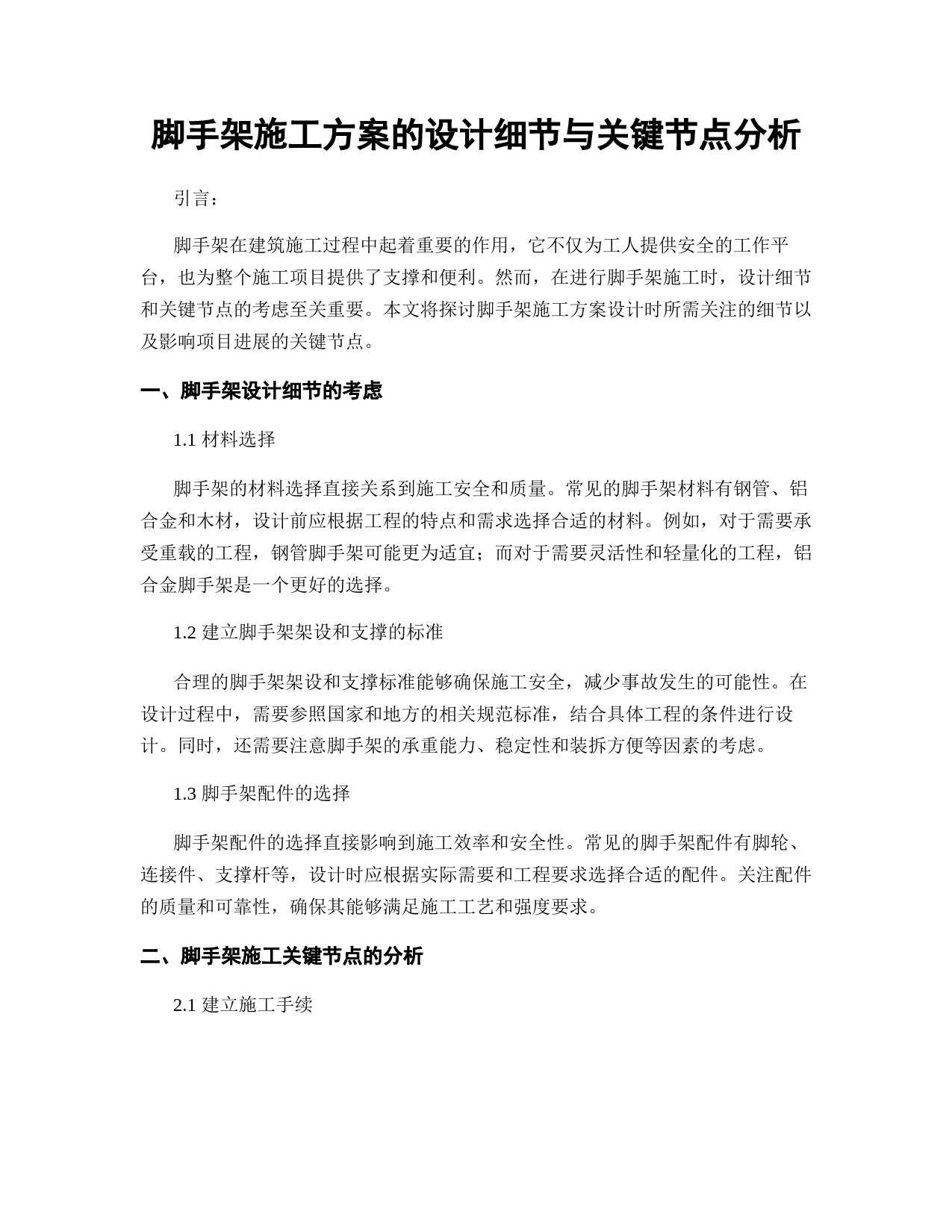 脚手架施工方案的设计细节与关键节点分析

引言：

脚手架在建筑施工过程中起着重要的作用，它不仅为工人提供安全的工作平台，也为整个施工项目提供了支撑和便利。然而，在进行脚手架施工时，设计细节和关键节点的考虑至关重要。本文将探讨脚手架施工方案设计时所需关注的细节以及影响项目进展的关键节点。

一、脚手架设计细节的考虑

1.1 材料选择

脚手架的材料选择直接关系到施工安全和质量。常见的脚手架材料有钢管、铝合金和木材，设计前应根据工程的特点和需求选择合适的材料。例如，对于需要承受重载的工程，钢管脚手架可能更为适宜；而对于需要灵活性和轻量化的工程，铝合金脚手架是一个更好的选择。

1.2 建立脚手架架设和支撑的标准

合理的脚手架架设和支撑标准能够确保施工安全，减少事故发生的可能性。在设计过程中，需要参照国家和地方的相关规范标准，结合具体工程的条件进行设计。同时，还需要注意脚手架的承重能力、稳定性和装拆方便等因素的考虑。

1.3 脚手架配件的选择

脚手架配件的选择直接影响到施工效率和安全性。常见的脚手架配件有脚轮、连接件、支撑杆等，设计时应根据实际需要和工程要求选择合适的配件。关注配件的质量和可靠性，确保其能够满足施工工艺和强度要求。

二、脚手架施工关键节点的分析

2.1 建立施工手续